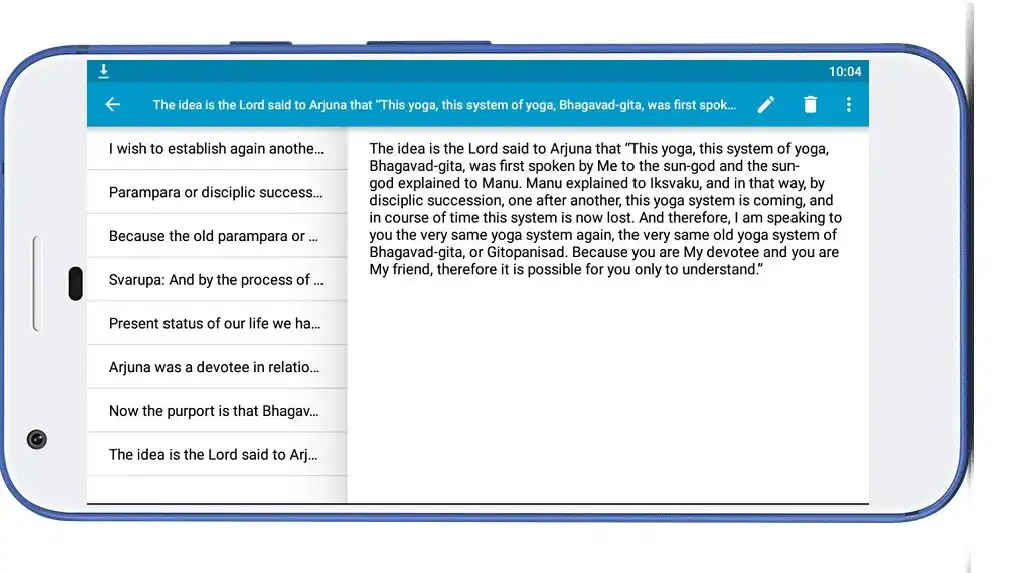 10:04

The idea is the Lord said to Arjuna that "This yoga, this system of yoga, Bhagavad-gita, was first spok...

I wish to establish again anothe...

Parampara or disciplic success...

Because the old parampara or ...

Svarupa: And by the process of ...

Present status of our life we ha...

Arjuna was a devotee in relatio...

Now the purport is that Bhagav...

The idea is the Lord said to Arj...

The idea is the Lord said to Arjuna that "This yoga, this system of yoga, Bhagavad-gita, was first spoken by Me to the sun-god and the sun-god explained to Manu. Manu explained to Iksvaku, and in that way, by disciplic succession, one after another, this yoga system is coming, and in course of time this system is now lost. And therefore, I am speaking to you the very same yoga system again, the very same old yoga system of Bhagavad-gita, or Gitopanisad. Because you are My devotee and you are My friend, therefore it is possible for you only to understand."